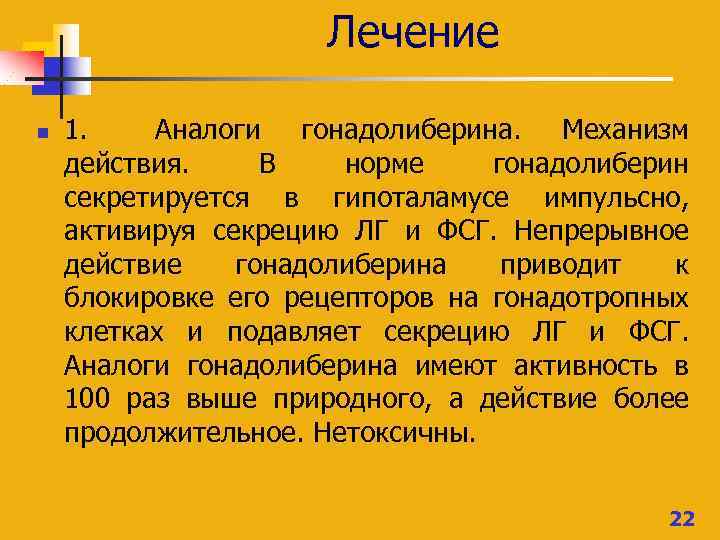 Лечение

1. Аналоги гонадолиберина. Механизм действия. В норме гонадолиберин секретируется в гипоталамусе импульсно, активируя секрецию ЛГ и ФСГ. Непрерывное действие гонадолиберина приводит к блокировке его рецепторов на гонадотропных клетках и подавляет секрецию ЛГ и ФСГ. Аналоги гонадолиберина имеют активность в 100 раз выше природного, а действие более продолжительное. Нетоксичны.

22